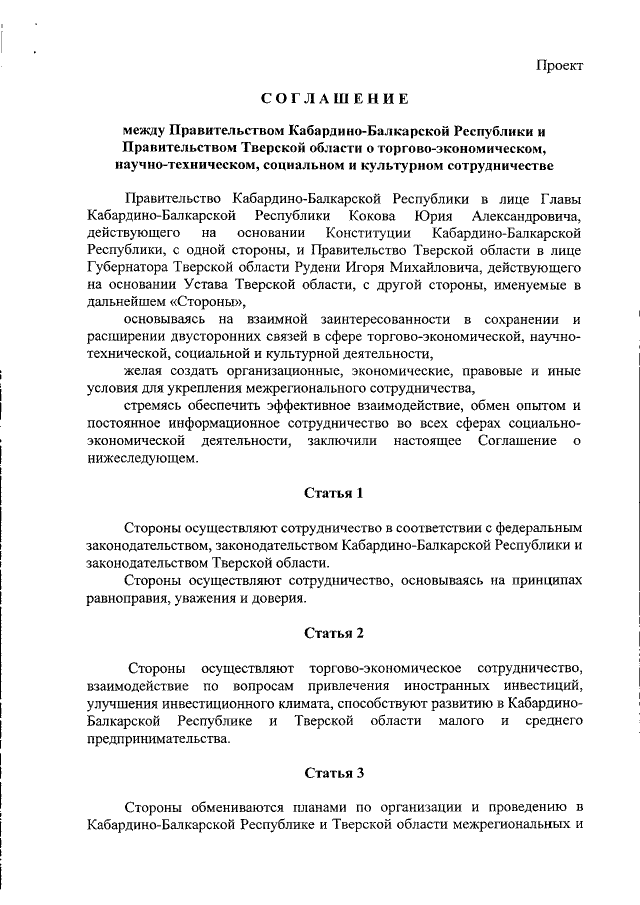 Проект

СОГЛАШЕНИЕ

между Правительством Кабардино-Балкарской Республики и Правительством Тверской области о торгово-экономическом, научно-техническом, социальном и культурном сотрудничестве

Правительство Кабардино-Балкарской Республики в лице Главы Кабардино-Балкарской Республики Кокова Юрия Александровича, действующего на основании Конституции Кабардино-Балкарской Республики, с одной стороны, и Правительство Тверской области в лице Губернатора Тверской области Рудени Игоря Михайловича, действующего на основании Устава Тверской области, с другой стороны, именуемые в дальнейшем «Стороны»,

основываясь на взаимной заинтересованности в сохранении и расширении двусторонних связей в сфере торгово-экономической, научно-технической, социальной и культурной деятельности,

желая создать организационные, экономические, правовые и иные условия для укрепления межрегионального сотрудничества,

стремясь обеспечить эффективное взаимодействие, обмен опытом и постоянное информационное сотрудничество во всех сферах социально-экономической деятельности, заключили настоящее Соглашение о нижеследующем.

Статья 1

Стороны осуществляют сотрудничество в соответствии с федеральным законодательством, законодательством Кабардино-Балкарской Республики и законодательством Тверской области.

Стороны осуществляют сотрудничество, основываясь на принципах равноправия, уважения и доверия.

Статья 2

Стороны осуществляют торгово-экономическое сотрудничество, взаимодействие по вопросам привлечения иностранных инвестиций, улучшения инвестиционного климата, способствуют развитию в Кабардино-Балкарской Республике и Тверской области малого и среднего предпринимательства.

Статья 3

Стороны обмениваются планами по организации и проведению в Кабардино-Балкарской Республике и Тверской области межрегиональных и